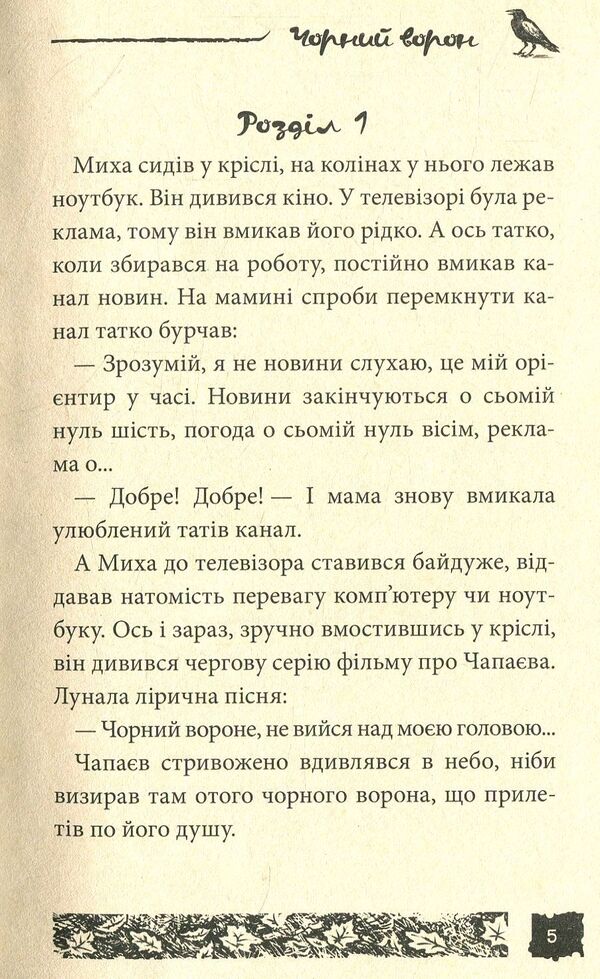 Чорний ворон

Розділ 1

Миха сидів у кріслі, на колінах у нього лежав ноутбук. Він дивився кіно. У телевізорі була реклама, тому він вмикав його рідко. А ось татко, коли збирався на роботу, постійно вмикав канал новин. На мамині спроби перемкнути канал татко бурчав:

— Зрозумій, я не новини слухаю, це мій орієнтир у часі. Новини закінчуються о сьомій нуль шість, погода о сьомій нуль вісім, реклама о...

— Добре! Добре! — І мама знову вмикала улюблений татів канал.

А Миха до телевізора ставився байдуже, віддавав натомість перевагу комп'ютеру чи ноутбуку. Ось і зараз, зручно вмостившись у кріслі, він дивився чергову серію фільму про Чапаєва. Лунала лірична пісня:

— Чорний вороне, не вийся над моєю головою...

Чапаєв стривожено вдивлявся в небо, ніби визирав там отого чорного ворона, що прилетів по його душу.

5